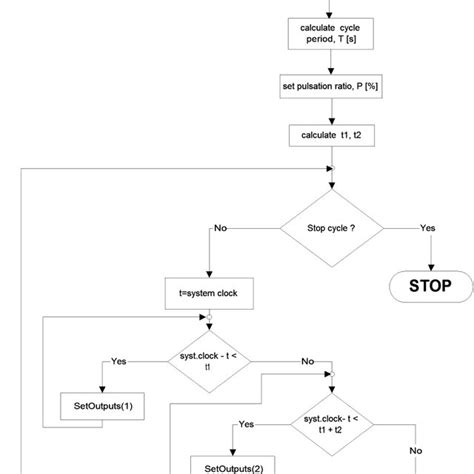 calculate cycle period, T [s]

set pulsation ratio, P [%]

calculate t1, t2

Stop cycle ?

No

Yes

STOP

t=system clock

syst.clock - t < t1

Yes

No

SetOutputs(1)

syst.clock- t < t1 + t2

Yes

No

SetOutputs(2)